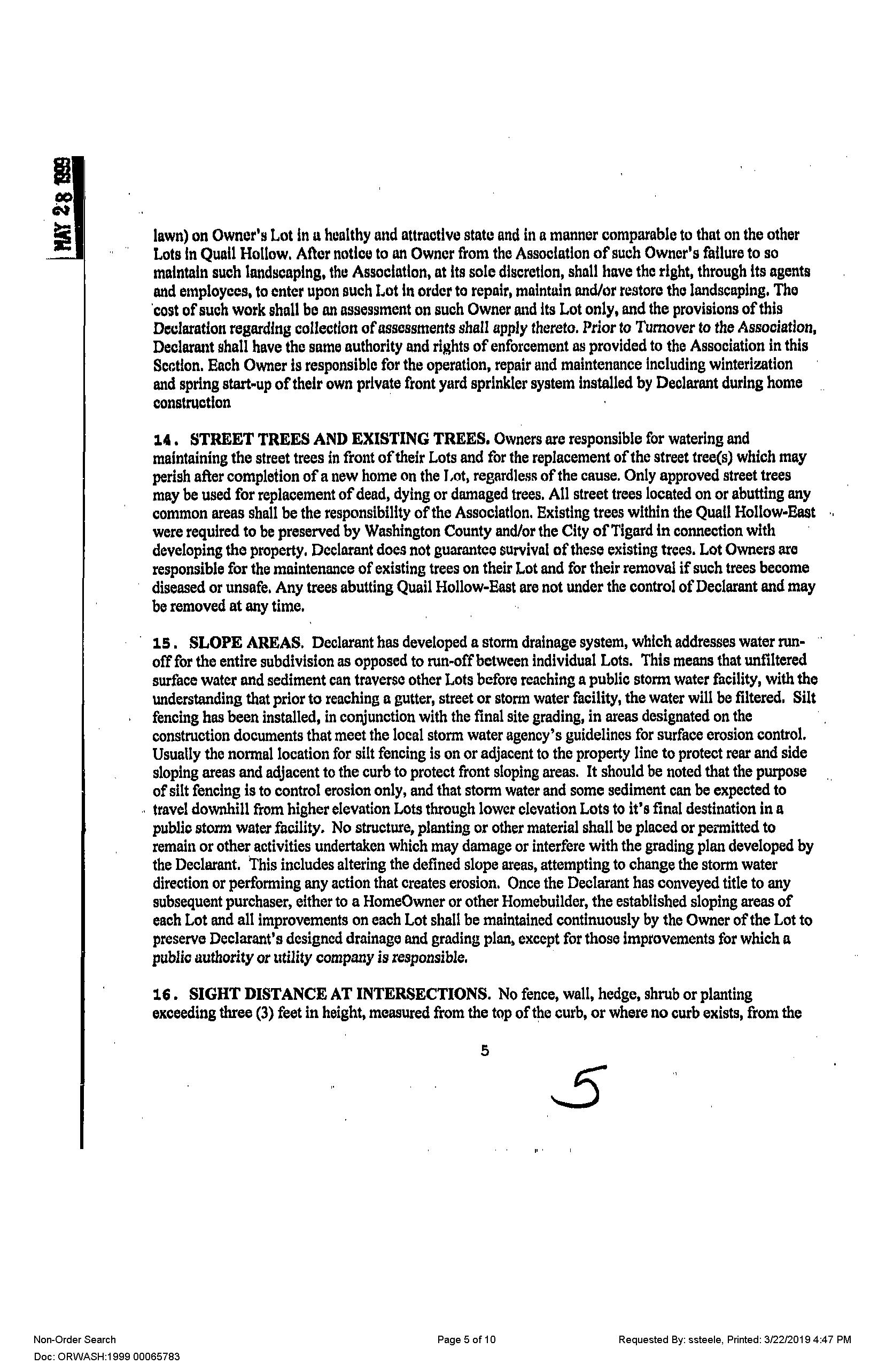 MAY 28 1999

lawn) on Owner's Lot in a healthy and attractive state and in a manner comparable to that on the other Lots in Quail Hollow. After notice to an Owner from the Association of such Owner's failure to so maintain such landscaping, the Association, at its sole discretion, shall have the right, through its agents and employees, to enter upon such Lot in order to repair, maintain and/or restore the landscaping. The cost of such work shall be an assessment on such Owner and its Lot only, and the provisions of this Declaration regarding collection of assessments shall apply thereto. Prior to Turnover to the Association, Declarant shall have the same authority and rights of enforcement as provided to the Association in this Section. Each Owner is responsible for the operation, repair and maintenance including winterization and spring start-up of their own private front yard sprinkler system installed by Declarant during home construction

14. STREET TREES AND EXISTING TREES. Owners are responsible for watering and maintaining the street trees in front of their Lots and for the replacement of the street tree(s) which may perish after completion of a new home on the Lot, regardless of the cause. Only approved street trees may be used for replacement of dead, dying or damaged trees. All street trees located on or abutting any common areas shall be the responsibility of the Association. Existing trees within the Quail Hollow-East were required to be preserved by Washington County and/or the City of Tigard in connection with developing the property. Declarant does not guarantee survival of these existing trees. Lot Owners are responsible for the maintenance of existing trees on their Lot and for their removal if such trees become diseased or unsafe. Any trees abutting Quail Hollow-East are not under the control of Declarant and may be removed at any time.

15. SLOPE AREAS. Declarant has developed a storm drainage system, which addresses water run-off for the entire subdivision as opposed to run-off between individual Lots. This means that unfiltered surface water and sediment can traverse other Lots before reaching a public storm water facility, with the understanding that prior to reaching a gutter, street or storm water facility, the water will be filtered. Silt fencing has been installed, in conjunction with the final site grading, in areas designated on the construction documents that meet the local storm water agency's guidelines for surface erosion control. Usually the normal location for silt fencing is on or adjacent to the property line to protect rear and side sloping areas and adjacent to the curb to protect front sloping areas. It should be noted that the purpose of silt fencing is to control erosion only, and that storm water and some sediment can be expected to travel downhill from higher elevation Lots through lower elevation Lots to it's final destination in a public storm water facility. No structure, planting or other material shall be placed or permitted to remain or other activities undertaken which may damage or interfere with the grading plan developed by the Declarant. This includes altering the defined slope areas, attempting to change the storm water direction or performing any action that creates erosion. Once the Declarant has conveyed title to any subsequent purchaser, either to a HomeOwner or other Homebuilder, the established sloping areas of each Lot and all improvements on each Lot shall be maintained continuously by the Owner of the Lot to preserve Declarant's designed drainage and grading plan, except for those improvements for which a public authority or utility company is responsible.

16. SIGHT DISTANCE AT INTERSECTIONS. No fence, wall, hedge, shrub or planting exceeding three (3) feet in height, measured from the top of the curb, or where no curb exists, from the

5

5

Non-Order Search
Doc: ORWASH:1999 00065783
Page 5 of 10
Requested By: ssteele, Printed: 3/22/2019 4:47 PM